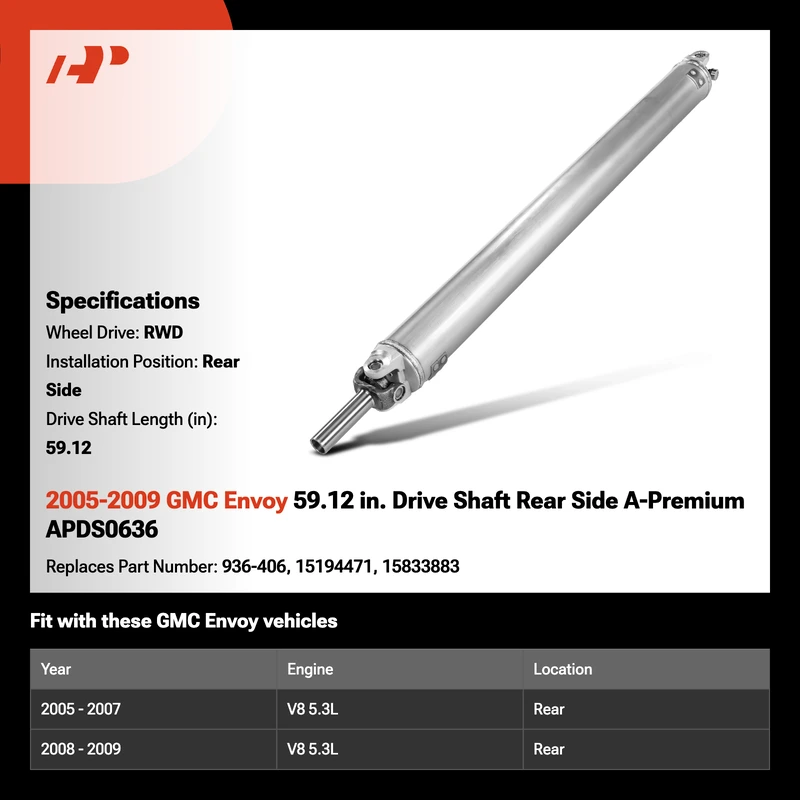 Specifications

Wheel Drive: RWD

Installation Position: Rear Side

Drive Shaft Length (in): 59.12

2005-2009 GMC Envoy 59.12 in. Drive Shaft Rear Side A-Premium APDS0636

Replaces Part Number: 936-406, 15194471, 15833883

Fit with these GMC Envoy vehicles

| Year | Engine | Location |
|---|---|---|
| 2005 - 2007 | V8 5.3L | Rear |
| 2008 - 2009 | V8 5.3L | Rear |